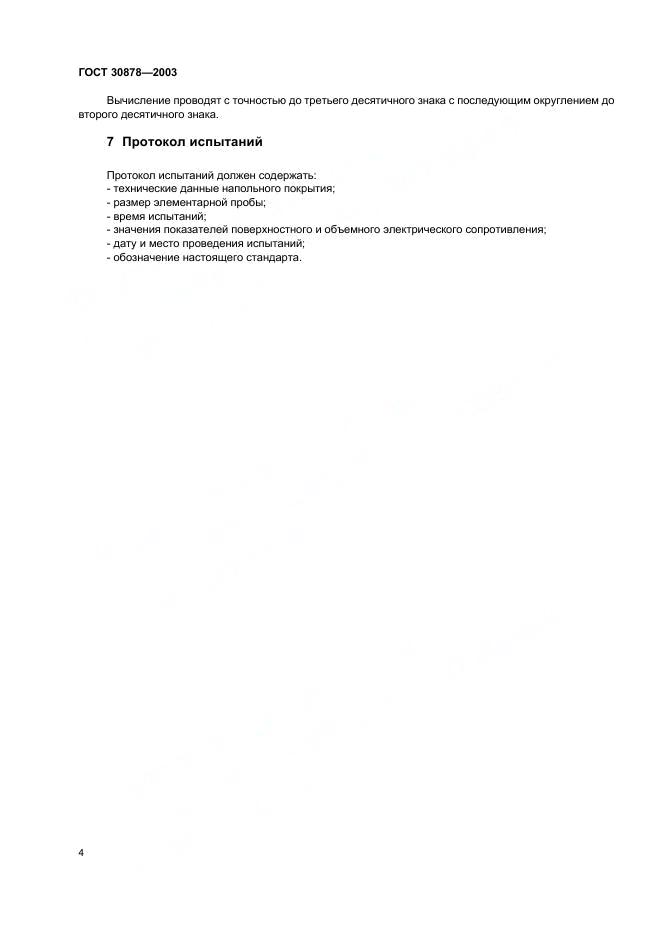 ГОСТ 30878—2003

Вычисление проводят с точностью до третьего десятичного знака с последующим округлением до второго десятичного знака.

7 Протокол испытаний

Протокол испытаний должен содержать:
- технические данные напольного покрытия;
- размер элементарной пробы;
- время испытаний;
- значения показателей поверхностного и объемного электрического сопротивления;
- дату и место проведения испытаний;
- обозначение настоящего стандарта.

4